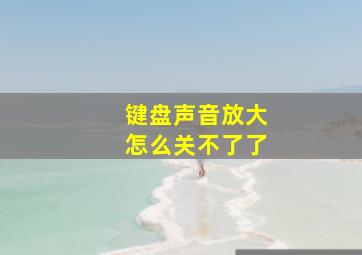 键盘声音放大
怎么关不了了